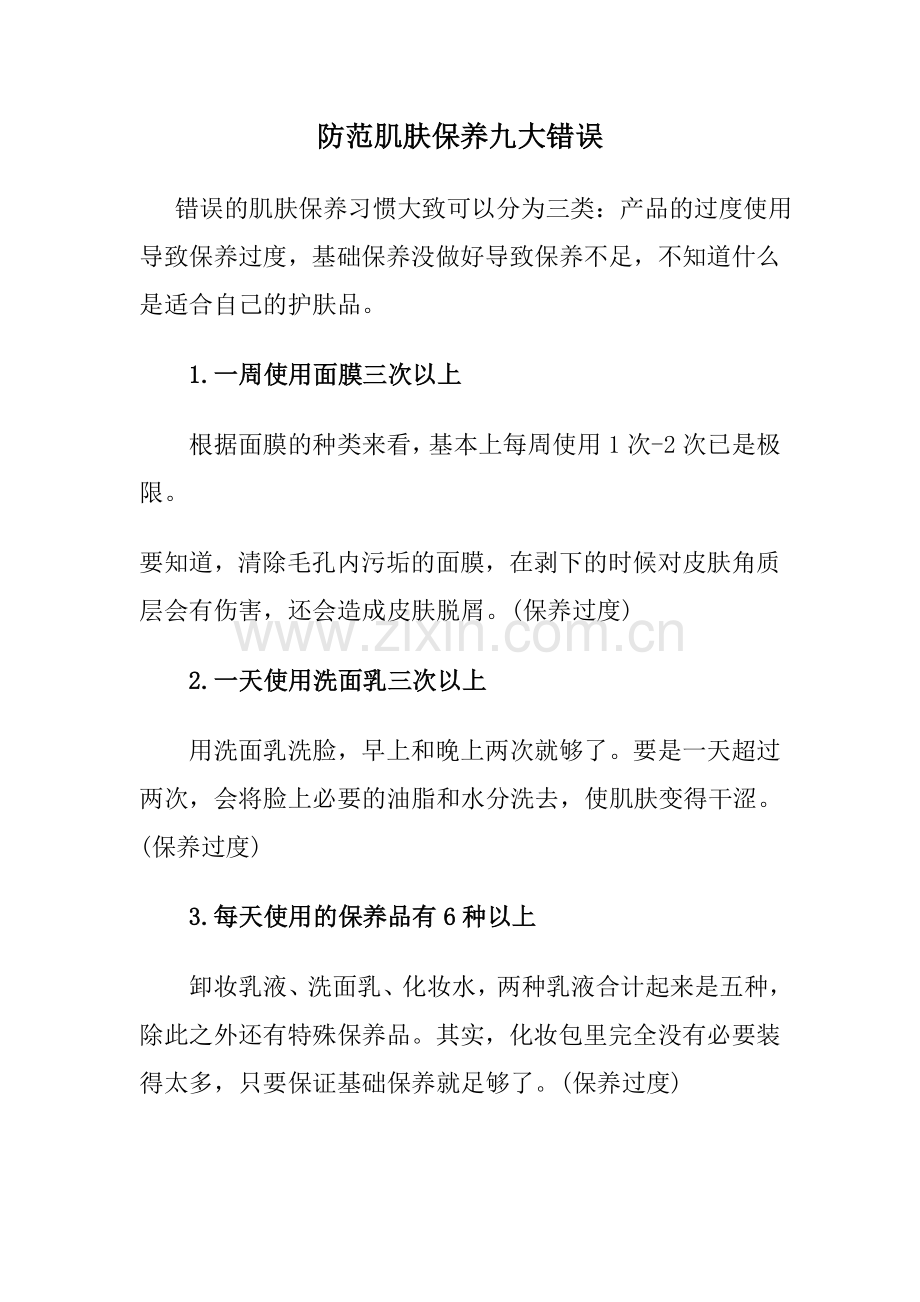 防范肌肤保养九大错误

错误的肌肤保养习惯大致可以分为三类：产品的过度使用导致保养过度，基础保养没做好导致保养不足，不知道什么是适合自己的护肤品。

1.一周使用面膜三次以上

根据面膜的种类来看，基本上每周使用1次-2次已是极限。

要知道，清除毛孔内污垢的面膜，在剥下的时候对皮肤角质层会有伤害，还会造成皮肤脱屑。(保养过度)

2.一天使用洗面乳三次以上

用洗面乳洗脸，早上和晚上两次就够了。要是一天超过两次，会将脸上必要的油脂和水分洗去，使肌肤变得干涩。(保养过度)

3.每天使用的保养品有6种以上

卸妆乳液、洗面乳、化妆水，两种乳液合计起来是五种，除此之外还有特殊保养品。其实，化妆包里完全没有必要装得太多，只要保证基础保养就足够了。(保养过度)

www.zixin.com.cn